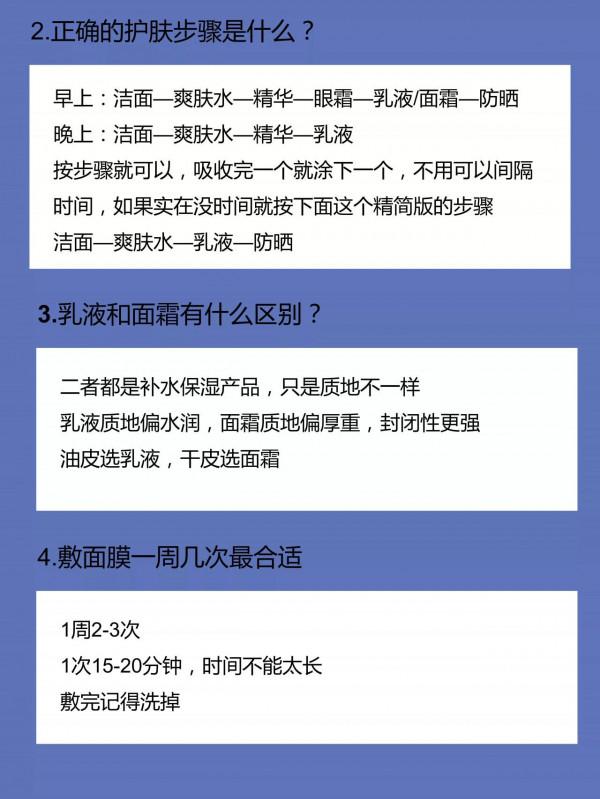 2.正确的护肤步骤是什么？

早上：洁面—爽肤水—精华—眼霜—乳液/面霜—防晒
晚上：洁面—爽肤水—精华—乳液
按步骤就可以，吸收完一个就涂下一个，不用可以间隔时间，如果实在没时间就按下面这个精简版的步骤
洁面—爽肤水—乳液—防晒

3.乳液和面霜有什么区别？

二者都是补水保湿产品，只是质地不一样
乳液质地偏水润，面霜质地偏厚重，封闭性更强
油皮选乳液，干皮选面霜

4.敷面膜一周几次最合适

1周2-3次
1次15-20分钟，时间不能太长
敷完记得洗掉